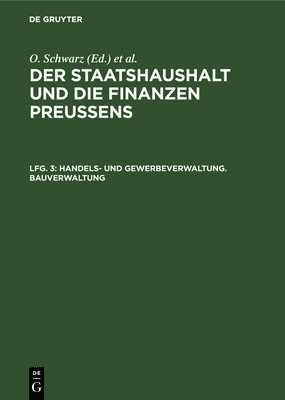 DE GRUYTER

O. Schwarz (Ed.) et al.

DER STAATSHAUSHALT UND DIE FINANZEN PREUSSENS

LFG. 3: HANDELS- UND GEWERBEVERWALTUNG. BAUVERWALTUNG

DE G